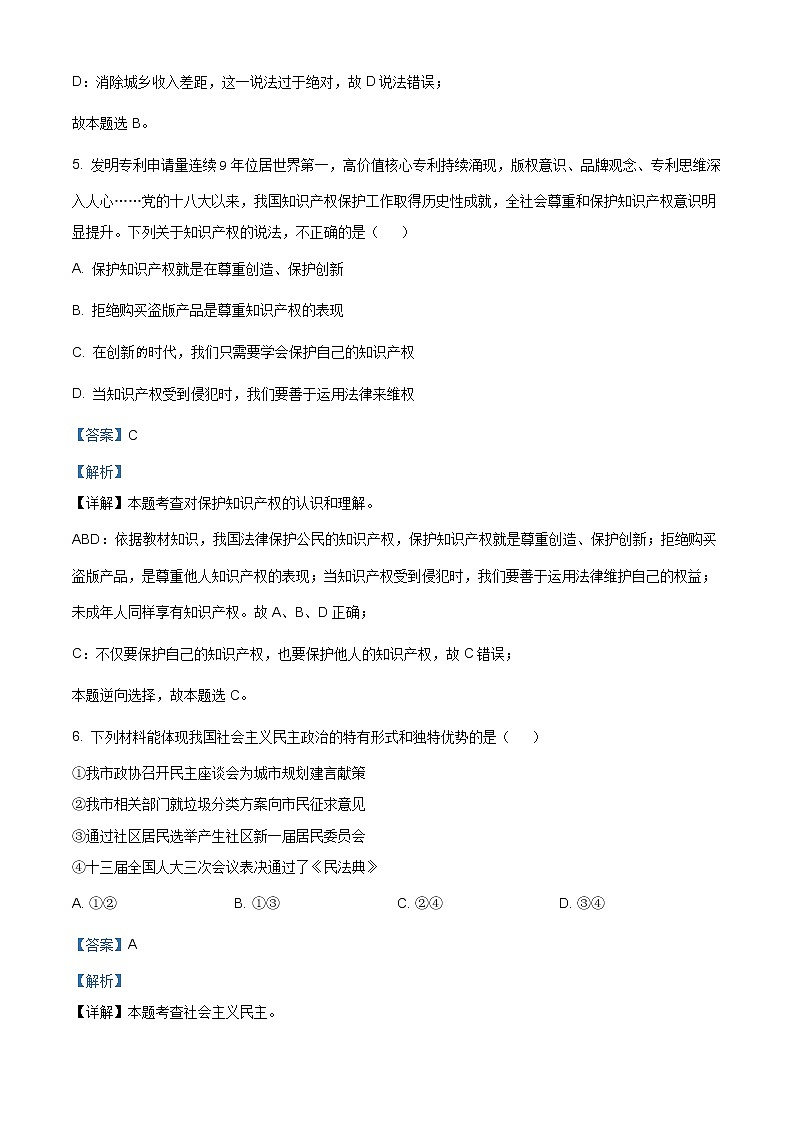 D：消除城乡收入差距，这一说法过于绝对，故 D 说法错误；

故本题选 B。

5. 发明专利申请量连续 9 年位居世界第一，高价值核心专利持续涌现，版权意识、品牌观念、专利思维深入人心……党的十八大以来，我国知识产权保护工作取得历史性成就，全社会尊重和保护知识产权意识明显提升。下列关于知识产权的说法，不正确的是（　　）

A. 保护知识产权就是在尊重创造、保护创新

B. 拒绝购买盗版产品是尊重知识产权的表现

C. 在创新的时代，我们只需要学会保护自己的知识产权

D. 当知识产权受到侵犯时，我们要善于运用法律来维权

【答案】C

【解析】

【详解】本题考查对保护知识产权的认识和理解。

ABD：依据教材知识，我国法律保护公民的知识产权，保护知识产权就是尊重创造、保护创新；拒绝购买盗版产品，是尊重他人知识产权的表现；当知识产权受到侵犯时，我们要善于运用法律维护自己的权益；未成年人同样享有知识产权。故 A、B、D 正确；

C：不仅要保护自己的知识产权，也要保护他人的知识产权，故 C 错误；

本题逆向选择，故本题选 C。

6. 下列材料能体现我国社会主义民主政治的特有形式和独特优势的是（　　）

①我市政协召开民主座谈会为城市规划建言献策
②我市相关部门就垃圾分类方案向市民征求意见
③通过社区居民选举产生社区新一届居民委员会
④十三届全国人大三次会议表决通过了《民法典》

A. ①②　　B. ①③　　C. ②④　　D. ③④

【答案】A

【解析】

【详解】本题考查社会主义民主。